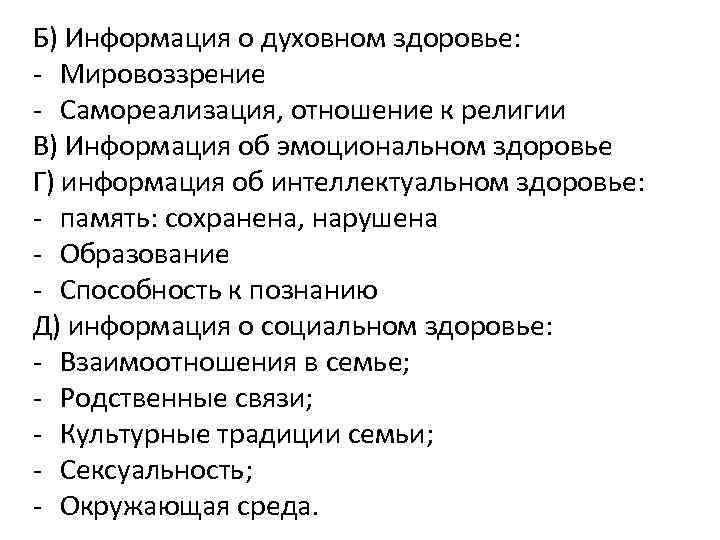 Б) Информация о духовном здоровье:
- Мировоззрение
- Самореализация, отношение к религии
В) Информация об эмоциональном здоровье
Г) информация об интеллектуальном здоровье:
- память: сохранена, нарушена
- Образование
- Способность к познанию
Д) информация о социальном здоровье:
- Взаимоотношения в семье;
- Родственные связи;
- Культурные традиции семьи;
- Сексуальность;
- Окружающая среда.